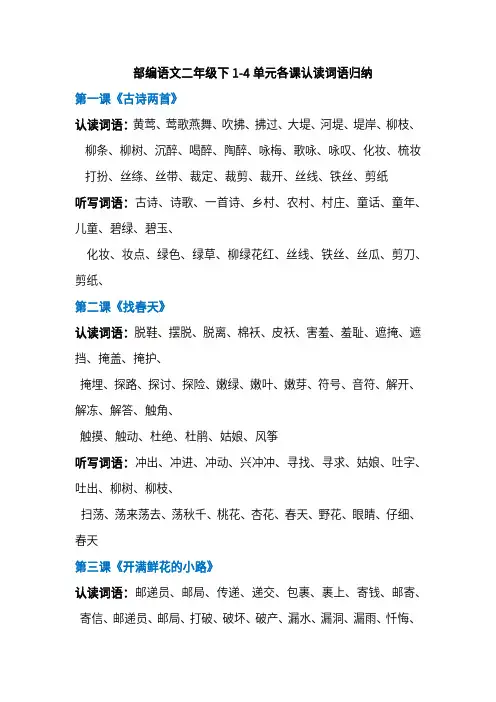 部编语文二年级下 1-4 单元各课认读词语归纳

第一课《古诗两首》

认读词语：黄莺、莺歌燕舞、吹拂、拂过、大堤、河堤、堤岸、柳枝、柳条、柳树、沉醉、喝醉、陶醉、咏梅、歌咏、咏叹、化妆、梳妆打扮、丝绦、丝带、裁定、裁剪、裁开、丝线、铁丝、剪纸

听写词语：古诗、诗歌、一首诗、乡村、农村、村庄、童话、童年、儿童、碧绿、碧玉、

化妆、妆点、绿色、绿草、柳绿花红、丝线、铁丝、丝瓜、剪刀、剪纸、

第二课《找春天》

认读词语：脱鞋、摆脱、脱离、棉袄、皮袄、害羞、羞耻、遮掩、遮挡、掩盖、掩护、

掩埋、探路、探讨、探险、嫩绿、嫩叶、嫩芽、符号、音符、解开、解冻、解答、触角、

触摸、触动、杜绝、杜鹃、姑娘、风筝

听写词语：冲出、冲进、冲动、兴冲冲、寻找、寻求、姑娘、吐字、吐出、柳树、柳枝、

扫荡、荡来荡去、荡秋千、桃花、杏花、春天、野花、眼睛、仔细、春天

第三课《开满鲜花的小路》

认读词语：邮递员、邮局、传递、递交、包裹、裹上、寄钱、邮寄、寄信、邮递员、邮局、打破、破坏、破产、漏水、漏洞、漏雨、忏悔、